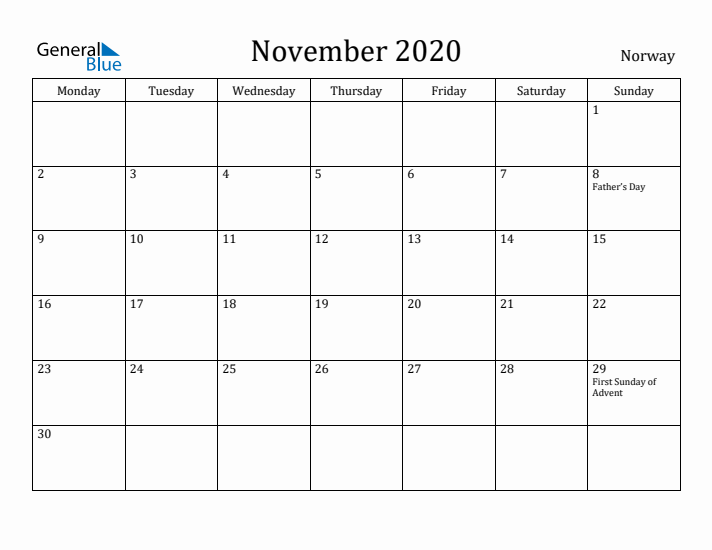 General Blue

November 2020

Norway

| Monday | Tuesday | Wednesday | Thursday | Friday | Saturday | Sunday |
|---|---|---|---|---|---|---|
| | | | | | | 1 |
| 2 | 3 | 4 | 5 | 6 | 7 | 8 Father's Day |
| 9 | 10 | 11 | 12 | 13 | 14 | 15 |
| 16 | 17 | 18 | 19 | 20 | 21 | 22 |
| 23 | 24 | 25 | 26 | 27 | 28 | 29 First Sunday of Advent |
| 30 | | | | | | |